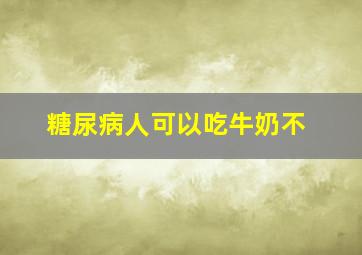 糖尿病人可以吃牛奶不